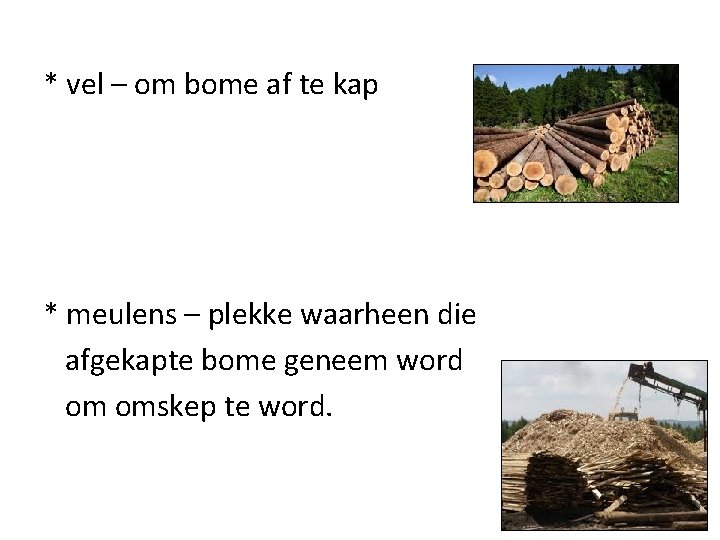 * vel – om bome af te kap

* meulens – plekke waarheen die afgekapte bome geneem word om omskep te word.